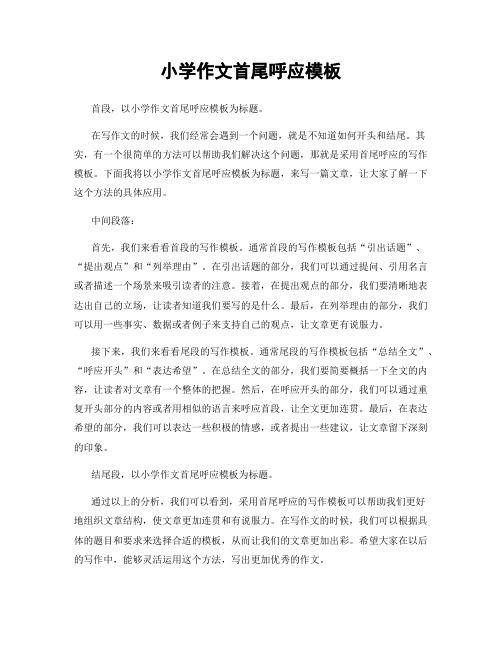 小学作文首尾呼应模板

首段，以小学作文首尾呼应模板为标题。

在写作文的时候，我们经常会遇到一个问题，就是不知道如何开头和结尾。其实，有一个很简单的方法可以帮助我们解决这个问题，那就是采用首尾呼应的写作模板。下面我将以小学作文首尾呼应模板为标题，来写一篇文章，让大家了解一下这个方法的具体应用。

中间段落：

首先，我们来看看首段的写作模板。通常首段的写作模板包括“引出话题”、“提出观点”和“列举理由”。在引出话题的部分，我们可以通过提问、引用名言或者描述一个场景来吸引读者的注意。接着，在提出观点的部分，我们要清晰地表达出自己的立场，让读者知道我们要写的是什么。最后，在列举理由的部分，我们可以用一些事实、数据或者例子来支持自己的观点，让文章更有说服力。

接下来，我们来看看尾段的写作模板。通常尾段的写作模板包括“总结全文”、“呼应开头”和“表达希望”。在总结全文的部分，我们要简要概括一下全文的内容，让读者对文章有一个整体的把握。然后，在呼应开头的部分，我们可以通过重复开头部分的内容或者用相似的语言来呼应首段，让全文更加连贯。最后，在表达希望的部分，我们可以表达一些积极的情感，或者提出一些建议，让文章留下深刻的印象。

结尾段，以小学作文首尾呼应模板为标题。

通过以上的分析，我们可以看到，采用首尾呼应的写作模板可以帮助我们更好地组织文章结构，使文章更加连贯和有说服力。在写作文的时候，我们可以根据具体的题目和要求来选择合适的模板，从而让我们的文章更加出彩。希望大家在以后的写作中，能够灵活运用这个方法，写出更加优秀的作文。